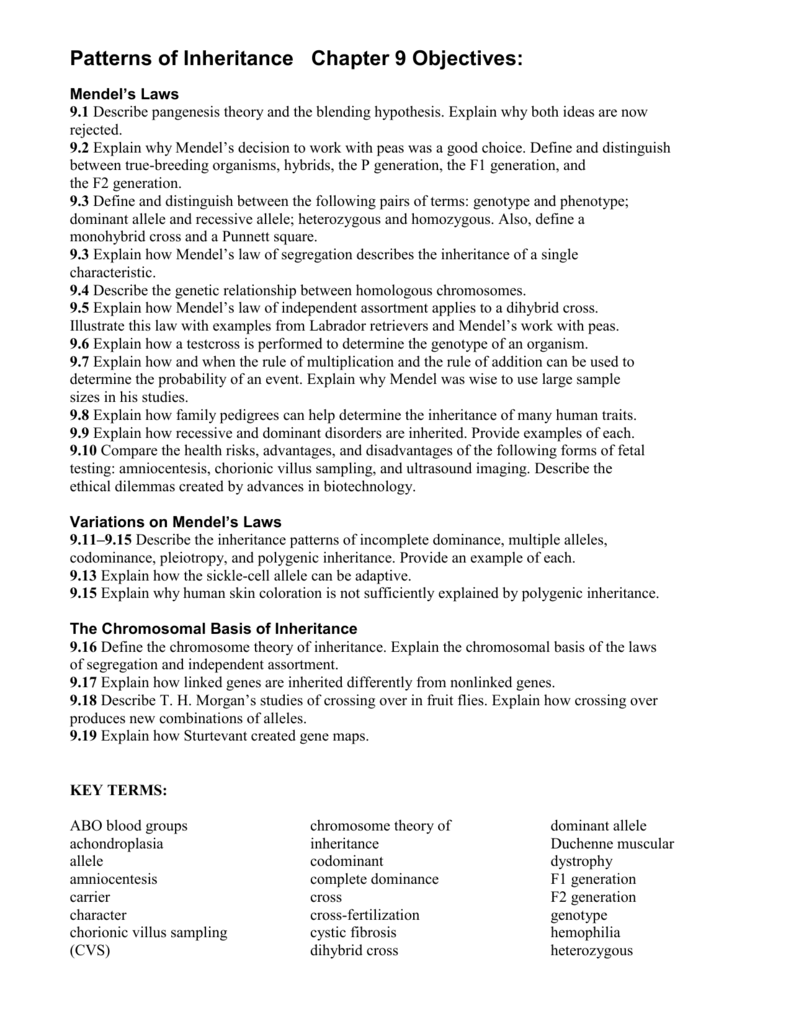 Patterns of Inheritance   Chapter 9 Objectives:

Mendel's Laws
9.1 Describe pangenesis theory and the blending hypothesis. Explain why both ideas are now rejected.
9.2 Explain why Mendel's decision to work with peas was a good choice. Define and distinguish between true-breeding organisms, hybrids, the P generation, the F1 generation, and the F2 generation.
9.3 Define and distinguish between the following pairs of terms: genotype and phenotype; dominant allele and recessive allele; heterozygous and homozygous. Also, define a monohybrid cross and a Punnett square.
9.3 Explain how Mendel's law of segregation describes the inheritance of a single characteristic.
9.4 Describe the genetic relationship between homologous chromosomes.
9.5 Explain how Mendel's law of independent assortment applies to a dihybrid cross. Illustrate this law with examples from Labrador retrievers and Mendel's work with peas.
9.6 Explain how a testcross is performed to determine the genotype of an organism.
9.7 Explain how and when the rule of multiplication and the rule of addition can be used to determine the probability of an event. Explain why Mendel was wise to use large sample sizes in his studies.
9.8 Explain how family pedigrees can help determine the inheritance of many human traits.
9.9 Explain how recessive and dominant disorders are inherited. Provide examples of each.
9.10 Compare the health risks, advantages, and disadvantages of the following forms of fetal testing: amniocentesis, chorionic villus sampling, and ultrasound imaging. Describe the ethical dilemmas created by advances in biotechnology.

Variations on Mendel's Laws
9.11–9.15 Describe the inheritance patterns of incomplete dominance, multiple alleles, codominance, pleiotropy, and polygenic inheritance. Provide an example of each.
9.13 Explain how the sickle-cell allele can be adaptive.
9.15 Explain why human skin coloration is not sufficiently explained by polygenic inheritance.

The Chromosomal Basis of Inheritance
9.16 Define the chromosome theory of inheritance. Explain the chromosomal basis of the laws of segregation and independent assortment.
9.17 Explain how linked genes are inherited differently from nonlinked genes.
9.18 Describe T. H. Morgan's studies of crossing over in fruit flies. Explain how crossing over produces new combinations of alleles.
9.19 Explain how Sturtevant created gene maps.

KEY TERMS:

ABO blood groups
achondroplasia
allele
amniocentesis
carrier
character
chorionic villus sampling (CVS)

chromosome theory of inheritance
codominant
complete dominance
cross
cross-fertilization
cystic fibrosis
dihybrid cross

dominant allele
Duchenne muscular dystrophy
F1 generation
F2 generation
genotype
hemophilia
heterozygous